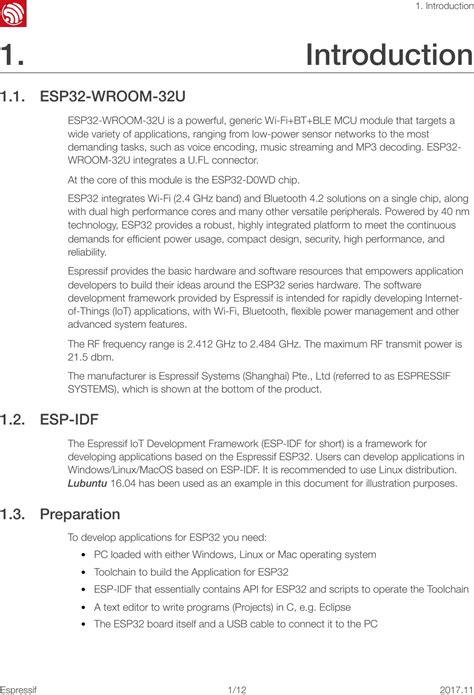 1. Introduction

1. Introduction

1.1. ESP32-WROOM-32U

ESP32-WROOM-32U is a powerful, generic Wi-Fi+BT+BLE MCU module that targets a wide variety of applications, ranging from low-power sensor networks to the most demanding tasks, such as voice encoding, music streaming and MP3 decoding. ESP32-WROOM-32U integrates a U.FL connector.

At the core of this module is the ESP32-D0WD chip.

ESP32 integrates Wi-Fi (2.4 GHz band) and Bluetooth 4.2 solutions on a single chip, along with dual high performance cores and many other versatile peripherals. Powered by 40 nm technology, ESP32 provides a robust, highly integrated platform to meet the continuous demands for efficient power usage, compact design, security, high performance, and reliability.

Espressif provides the basic hardware and software resources that empowers application developers to build their ideas around the ESP32 series hardware. The software development framework provided by Espressif is intended for rapidly developing Internet-of-Things (IoT) applications, with Wi-Fi, Bluetooth, flexible power management and other advanced system features.

The RF frequency range is 2.412 GHz to 2.484 GHz. The maximum RF transmit power is 21.5 dbm.

The manufacturer is Espressif Systems (Shanghai) Pte., Ltd (referred to as ESPRESSIF SYSTEMS), which is shown at the bottom of the product.

1.2. ESP-IDF

The Espressif IoT Development Framework (ESP-IDF for short) is a framework for developing applications based on the Espressif ESP32. Users can develop applications in Windows/Linux/MacOS based on ESP-IDF. It is recommended to use Linux distribution. Lubuntu 16.04 has been used as an example in this document for illustration purposes.

1.3. Preparation

To develop applications for ESP32 you need:

• PC loaded with either Windows, Linux or Mac operating system
• Toolchain to build the Application for ESP32
• ESP-IDF that essentially contains API for ESP32 and scripts to operate the Toolchain
• A text editor to write programs (Projects) in C, e.g. Eclipse
• The ESP32 board itself and a USB cable to connect it to the PC

Espressif 1/12 2017.11